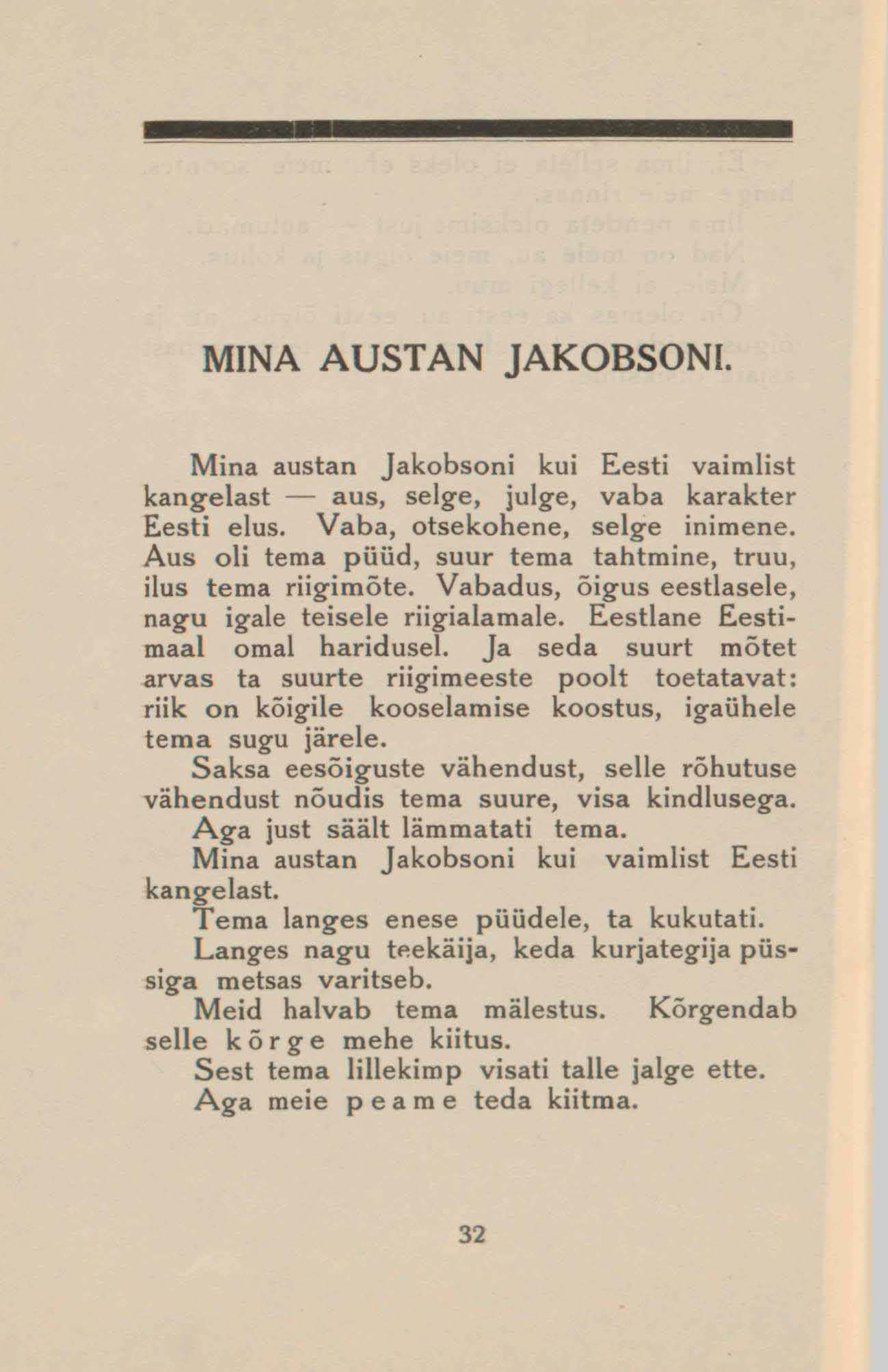 MINA AUSTAN JAKOBSONI.

Mina austan Jakobsoni kui Eesti vaimlist kangelast — aus, selge, julge, vaba karakter Eesti elus. Vaba, otsekohene, selge inimene. Aus oli tema püüd, suur tema tahtmine, truu, ilus tema riigimõte. Vabadus, õigus eestlasele, nagu igale teisele riigialamale. Eestlane Eestimaal omal haridusel. Ja seda suurt mõtet arvas ta suurte riigimeeste poolt toetatavat: riik on kõigile kooselamise koostus, igaühele tema sugu järele.

Saksa eesõiguste vähendust, selle rõhutuse vähendust nõudis tema suure, visa kindlusega.

Aga just säält lämmatati tema.

Mina austan Jakobsoni kui vaimlist Eesti kangelast.

Tema langes enese püüdele, ta kukutati.

Langes nagu teekäija, keda kurjategija püssiga metsas varitseb.

Meid halvab tema mälestus. Kõrgendab selle kõrge mehe kiitus.

Sest tema lillekimp visati talle jalge ette.

Aga meie peame teda kiitma.

32